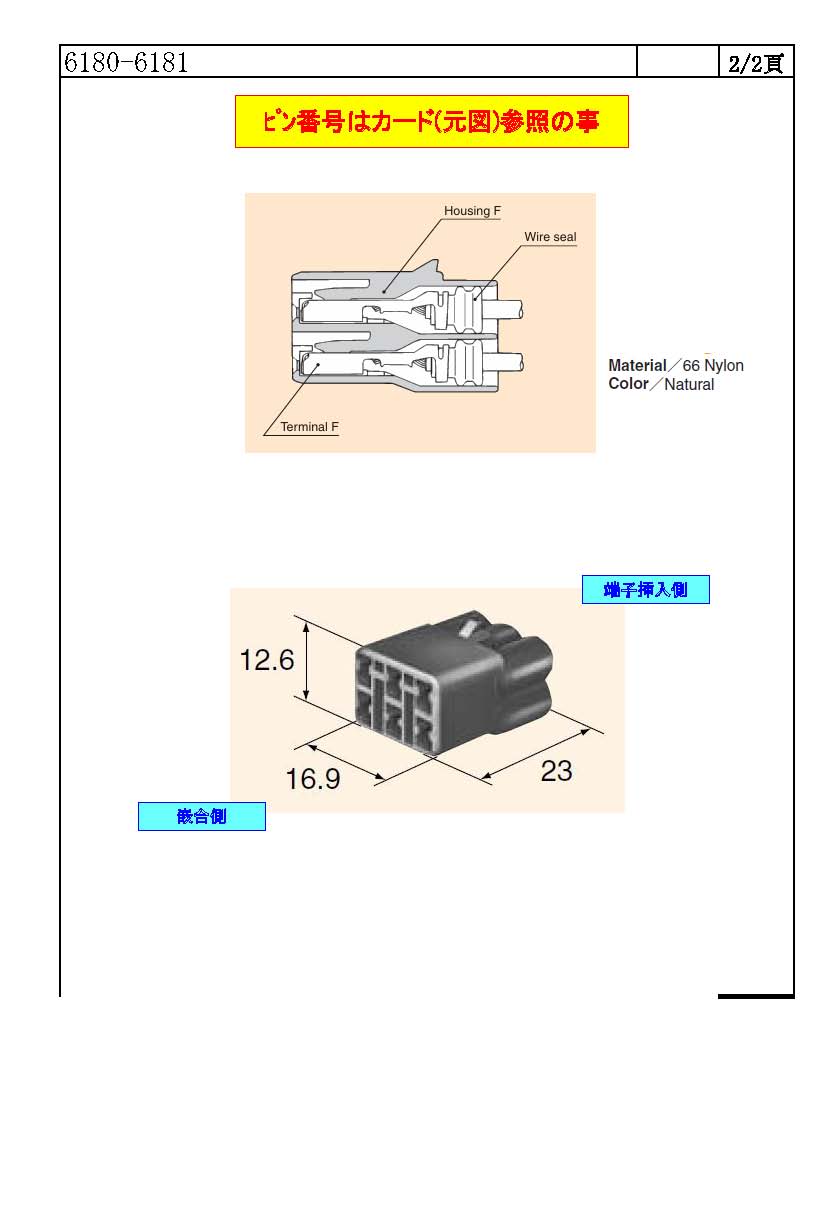 6180-6181

2/2頁

ピン番号はカード(元図)参照の事

Housing F

Wire seal

Terminal F

Material／66 Nylon
Color／Natural

端子挿入側

12.6

16.9

23

嵌合側